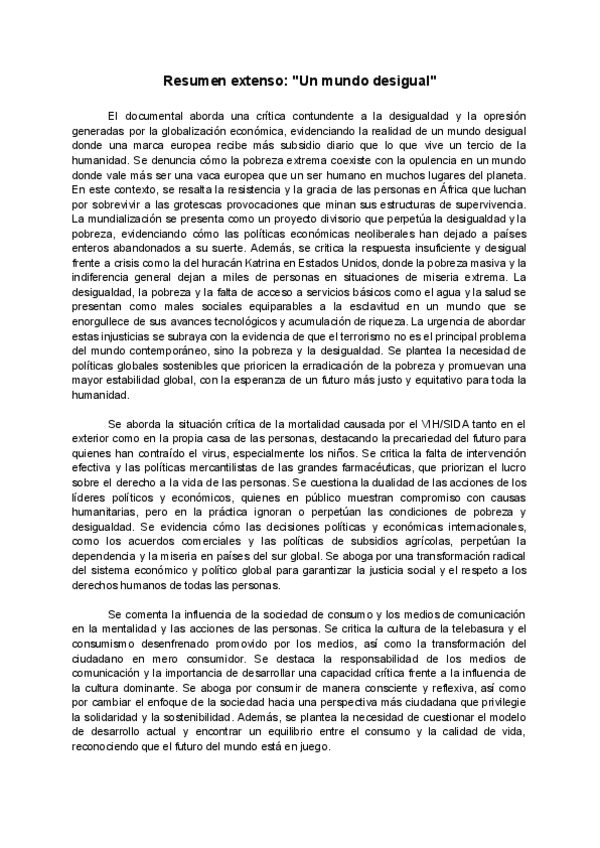 Resumen extenso: "Un mundo desigual"

El documental aborda una crítica contundente a la desigualdad y la opresión generadas por la globalización económica, evidenciando la realidad de un mundo desigual donde una marca europea recibe más subsidio diario que lo que vive un tercio de la humanidad. Se denuncia cómo la pobreza extrema coexiste con la opulencia en un mundo donde vale más ser una vaca europea que un ser humano en muchos lugares del planeta. En este contexto, se resalta la resistencia y la gracia de las personas en África que luchan por sobrevivir a las grotescas provocaciones que minan sus estructuras de supervivencia. La mundialización se presenta como un proyecto divisorio que perpetúa la desigualdad y la pobreza, evidenciando cómo las políticas económicas neoliberales han dejado a países enteros abandonados a su suerte. Además, se critica la respuesta insuficiente y desigual frente a crisis como la del huracán Katrina en Estados Unidos, donde la pobreza masiva y la indiferencia general dejan a miles de personas en situaciones de miseria extrema. La desigualdad, la pobreza y la falta de acceso a servicios básicos como el agua y la salud se presentan como males sociales equiparables a la esclavitud en un mundo que se enorgullece de sus avances tecnológicos y acumulación de riqueza. La urgencia de abordar estas injusticias se subraya con la evidencia de que el terrorismo no es el principal problema del mundo contemporáneo, sino la pobreza y la desigualdad. Se plantea la necesidad de políticas globales sostenibles que prioricen la erradicación de la pobreza y promuevan una mayor estabilidad global, con la esperanza de un futuro más justo y equitativo para toda la humanidad.

Se aborda la situación crítica de la mortalidad causada por el VIH/SIDA tanto en el exterior como en la propia casa de las personas, destacando la precariedad del futuro para quienes han contraído el virus, especialmente los niños. Se critica la falta de intervención efectiva y las políticas mercantilistas de las grandes farmacéuticas, que priorizan el lucro sobre el derecho a la vida de las personas. Se cuestiona la dualidad de las acciones de los líderes políticos y económicos, quienes en público muestran compromiso con causas humanitarias, pero en la práctica ignoran o perpetúan las condiciones de pobreza y desigualdad. Se evidencia cómo las decisiones políticas y económicas internacionales, como los acuerdos comerciales y las políticas de subsidios agrícolas, perpetúan la dependencia y la miseria en países del sur global. Se aboga por una transformación radical del sistema económico y político global para garantizar la justicia social y el respeto a los derechos humanos de todas las personas.

Se comenta la influencia de la sociedad de consumo y los medios de comunicación en la mentalidad y las acciones de las personas. Se critica la cultura de la telebasura y el consumismo desenfrenado promovido por los medios, así como la transformación del ciudadano en mero consumidor. Se destaca la responsabilidad de los medios de comunicación y la importancia de desarrollar una capacidad crítica frente a la influencia de la cultura dominante. Se aboga por consumir de manera consciente y reflexiva, así como por cambiar el enfoque de la sociedad hacia una perspectiva más ciudadana que privilegie la solidaridad y la sostenibilidad. Además, se plantea la necesidad de cuestionar el modelo de desarrollo actual y encontrar un equilibrio entre el consumo y la calidad de vida, reconociendo que el futuro del mundo está en juego.